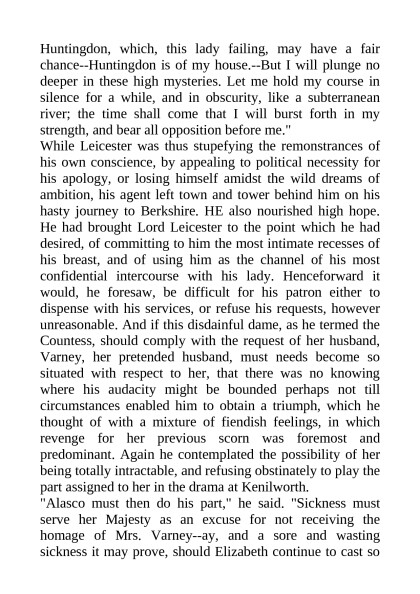 Huntingdon, which, this lady failing, may have a fair chance--Huntingdon is of my house.--But I will plunge no deeper in these high mysteries. Let me hold my course in silence for a while, and in obscurity, like a subterranean river; the time shall come that I will burst forth in my strength, and bear all opposition before me."

While Leicester was thus stupefying the remonstrances of his own conscience, by appealing to political necessity for his apology, or losing himself amidst the wild dreams of ambition, his agent left town and tower behind him on his hasty journey to Berkshire. HE also nourished high hope. He had brought Lord Leicester to the point which he had desired, of committing to him the most intimate recesses of his breast, and of using him as the channel of his most confidential intercourse with his lady. Henceforward it would, he foresaw, be difficult for his patron either to dispense with his services, or refuse his requests, however unreasonable. And if this disdainful dame, as he termed the Countess, should comply with the request of her husband, Varney, her pretended husband, must needs become so situated with respect to her, that there was no knowing where his audacity might be bounded perhaps not till circumstances enabled him to obtain a triumph, which he thought of with a mixture of fiendish feelings, in which revenge for her previous scorn was foremost and predominant. Again he contemplated the possibility of her being totally intractable, and refusing obstinately to play the part assigned to her in the drama at Kenilworth.

"Alasco must then do his part," he said. "Sickness must serve her Majesty as an excuse for not receiving the homage of Mrs. Varney--ay, and a sore and wasting sickness it may prove, should Elizabeth continue to cast so